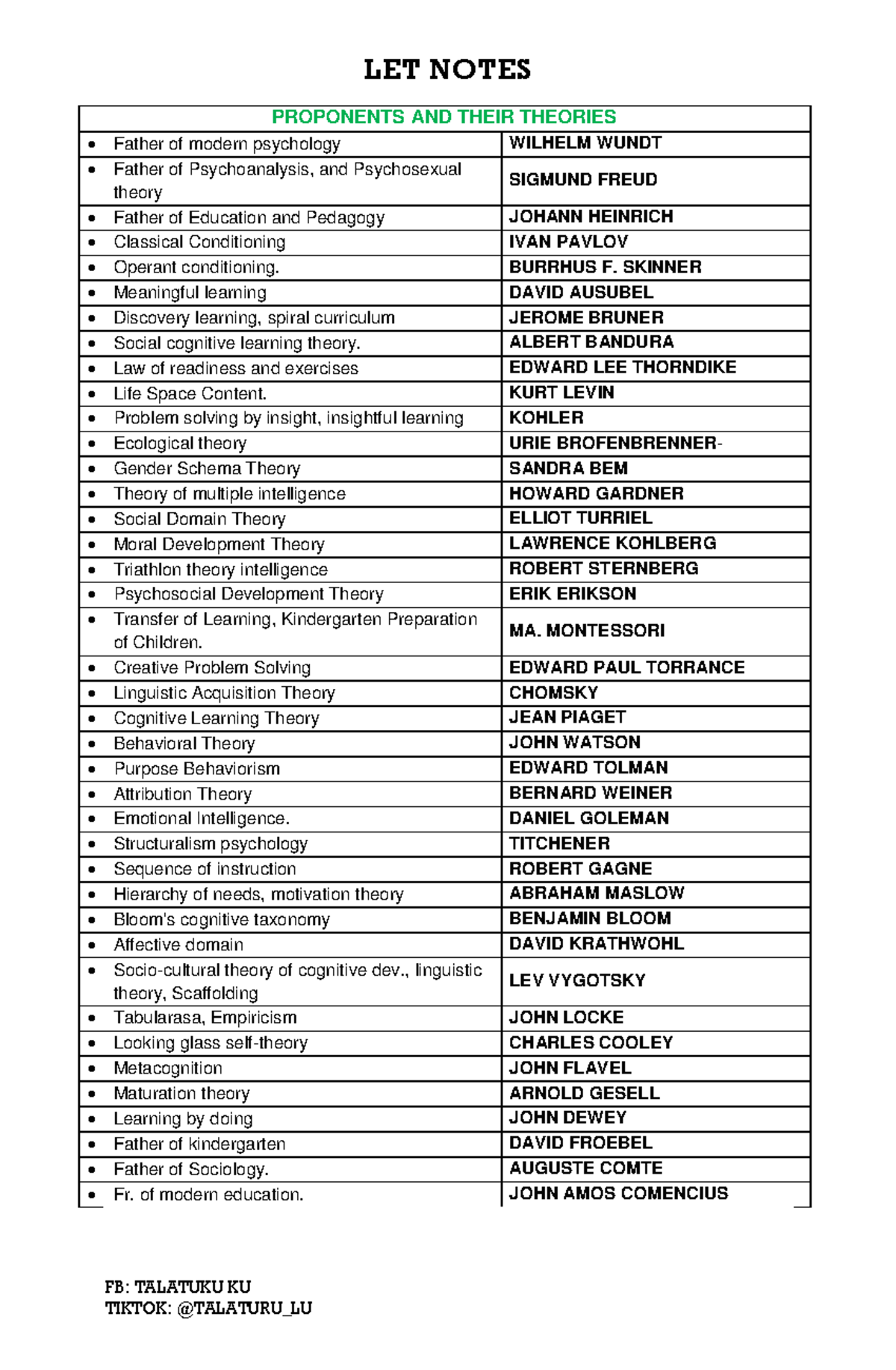 LET NOTES

| PROPONENTS AND THEIR THEORIES | |
|---|---|
| • Father of modern psychology | WILHELM WUNDT |
| • Father of Psychoanalysis, and Psychosexual theory | SIGMUND FREUD |
| • Father of Education and Pedagogy | JOHANN HEINRICH |
| • Classical Conditioning | IVAN PAVLOV |
| • Operant conditioning. | BURRHUS F. SKINNER |
| • Meaningful learning | DAVID AUSUBEL |
| • Discovery learning, spiral curriculum | JEROME BRUNER |
| • Social cognitive learning theory. | ALBERT BANDURA |
| • Law of readiness and exercises | EDWARD LEE THORNDIKE |
| • Life Space Content. | KURT LEVIN |
| • Problem solving by insight, insightful learning | KOHLER |
| • Ecological theory | URIE BROFENBRENNER- |
| • Gender Schema Theory | SANDRA BEM |
| • Theory of multiple intelligence | HOWARD GARDNER |
| • Social Domain Theory | ELLIOT TURRIEL |
| • Moral Development Theory | LAWRENCE KOHLBERG |
| • Triathlon theory intelligence | ROBERT STERNBERG |
| • Psychosocial Development Theory | ERIK ERIKSON |
| • Transfer of Learning, Kindergarten Preparation of Children. | MA. MONTESSORI |
| • Creative Problem Solving | EDWARD PAUL TORRANCE |
| • Linguistic Acquisition Theory | CHOMSKY |
| • Cognitive Learning Theory | JEAN PIAGET |
| • Behavioral Theory | JOHN WATSON |
| • Purpose Behaviorism | EDWARD TOLMAN |
| • Attribution Theory | BERNARD WEINER |
| • Emotional Intelligence. | DANIEL GOLEMAN |
| • Structuralism psychology | TITCHENER |
| • Sequence of instruction | ROBERT GAGNE |
| • Hierarchy of needs, motivation theory | ABRAHAM MASLOW |
| • Bloom's cognitive taxonomy | BENJAMIN BLOOM |
| • Affective domain | DAVID KRATHWOHL |
| • Socio-cultural theory of cognitive dev., linguistic theory, Scaffolding | LEV VYGOTSKY |
| • Tabularasa, Empiricism | JOHN LOCKE |
| • Looking glass self-theory | CHARLES COOLEY |
| • Metacognition | JOHN FLAVEL |
| • Maturation theory | ARNOLD GESELL |
| • Learning by doing | JOHN DEWEY |
| • Father of kindergarten | DAVID FROEBEL |
| • Father of Sociology. | AUGUSTE COMTE |
| • Fr. of modern education. | JOHN AMOS COMENCIUS |

FB: TALATUKU KU
TIKTOK: @TALATURU_LU